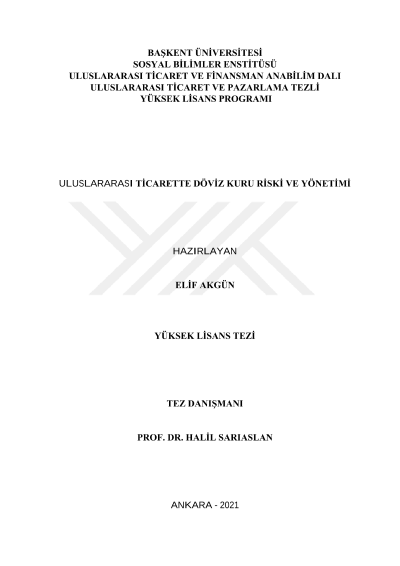 BAŞKENT ÜNİVERSİTESİ
SOSYAL BİLİMLER ENSTİTÜSÜ
ULUSLARARASI TİCARET VE FİNANSMAN ANABİLİM DALI
ULUSLARARASI TİCARET VE PAZARLAMA TEZLİ
YÜKSEK LİSANS PROGRAMI

ULUSLARARASI TİCARETTE DÖVİZ KURU RİSKİ VE YÖNETİMİ

HAZIRLAYAN

ELİF AKGÜN

YÜKSEK LİSANS TEZİ

TEZ DANIŞMANI

PROF. DR. HALİL SARIASLAN

ANKARA - 2021